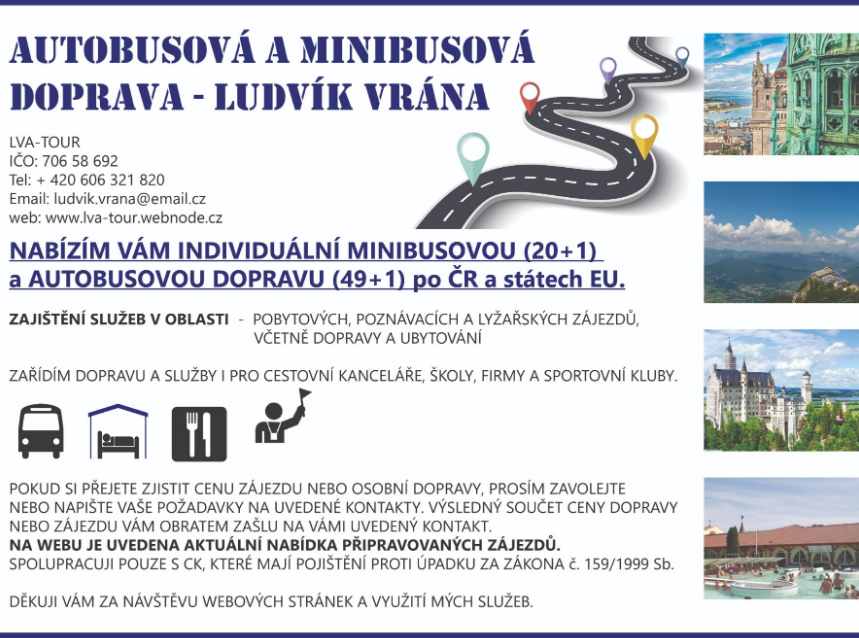 AUTOBUSOVÁ A MINIBUSOVÁ DOPRAVA - LUDVÍK VRÁNA

LVA-TOUR
IČO: 706 58 692
Tel: + 420 606 321 820
Email: ludvik.vrana@email.cz
web: www.lva-tour.webnode.cz

NABÍZÍM VÁM INDIVIDUÁLNÍ MINIBUSOVOU (20+1) a AUTOBUSOVOU DOPRAVU (49+1) po ČR a státech EU.

ZAJIŠTĚNÍ SLUŽEB V OBLASTI - POBYTOVÝCH, POZNÁVACÍCH A LYŽAŘSKÝCH ZÁJEZDŮ, VČETNĚ DOPRAVY A UBYTOVÁNÍ

ZAŘÍDÍM DOPRAVU A SLUŽBY I PRO CESTOVNÍ KANCELÁŘE, ŠKOLY, FIRMY A SPORTOVNÍ KLUBY.

POKUD SI PŘEJETE ZJISTIT CENU ZÁJEZDU NEBO OSOBNÍ DOPRAVY, PROSÍM ZAVOLEJTE NEBO NAPIŠTE VAŠE POŽADAVKY NA UVEDENÉ KONTAKTY. VÝSLEDNÝ SOUČET CENY DOPRAVY NEBO ZÁJEZDU VÁM OBRATEM ZAŠLU NA VÁMI UVEDENÝ KONTAKT.
NA WEBU JE UVEDENA AKTUÁLNÍ NABÍDKA PŘIPRAVOVANÝCH ZÁJEZDŮ.
SPOLUPRACUJI POUZE S CK, KTERÉ MAJÍ POJIŠTĚNÍ PROTI ÚPADKU ZA ZÁKONA č. 159/1999 Sb.

DĚKUJI VÁM ZA NÁVŠTĚVU WEBOVÝCH STRÁNEK A VYUŽITÍ MÝCH SLUŽEB.